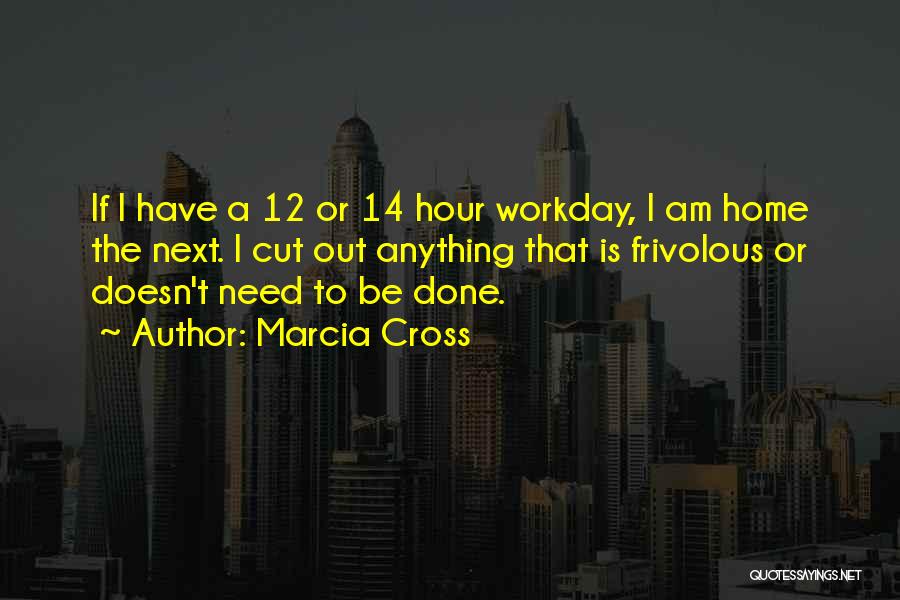 If I have a 12 or 14 hour workday, I am home the next. I cut out anything that is frivolous or doesn't need to be done.

~ Author: Marcia Cross

QUOTESSAYINGS.NET